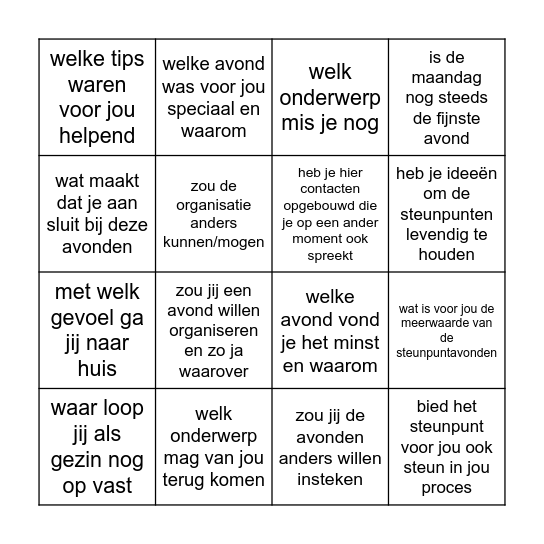 | | | | |
|---|---|---|---|
| welke tips waren voor jou helpend | welke avond was voor jou speciaal en waarom | welk onderwerp mis je nog | is de maandag nog steeds de fijnste avond |
| wat maakt dat je aan sluit bij deze avonden | zou de organisatie anders kunnen/mogen | heb je hier contacten opgebouwd die je op een ander moment ook spreekt | heb je ideeën om de steunpunten levendig te houden |
| met welk gevoel ga jij naar huis | zou jij een avond willen organiseren en zo ja waarover | welke avond vond je het minst en waarom | wat is voor jou de meerwaarde van de steunpuntavonden |
| waar loop jij als gezin nog op vast | welk onderwerp mag van jou terug komen | zou jij de avonden anders willen insteken | bied het steunpunt voor jou ook steun in jou proces |